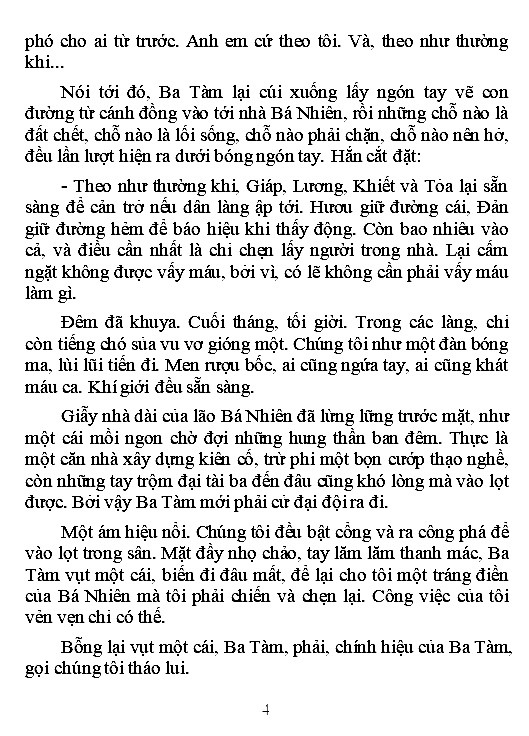 phó cho ai từ trước. Anh em cứ theo tôi. Và, theo như thường khi...

Nói tới đó, Ba Tàm lại cúi xuống lấy ngón tay vẽ con đường từ cánh đồng vào tới nhà Bá Nhiên, rồi những chỗ nào là đất chết, chỗ nào là lối sống, chỗ nào phải chặn, chỗ nào nên hở, đều lần lượt hiện ra dưới bóng ngón tay. Hắn cắt đặt:

- Theo như thường khi, Giáp, Lương, Khiết và Tỏa lại sẵn sàng để cản trở nếu dân làng ập tới. Hươu giữ đường cái, Đản giữ đường hẻm để báo hiệu khi thấy động. Còn bao nhiêu vào cả, và điều cần nhất là chỉ chẹn lấy người trong nhà. Lại cấm ngặt không được vấy máu, bởi vì, có lẽ không cần phải vấy máu làm gì.

Đêm đã khuya. Cuối tháng, tối giời. Trong các làng, chỉ còn tiếng chó sủa vu vơ gióng một. Chúng tôi như một đàn bóng ma, lùi lũi tiến đi. Men rượu bốc, ai cũng ngứa tay, ai cũng khát máu ca. Khí giới đều sẵn sàng.

Giẫy nhà dài của lão Bá Nhiên đã lừng lững trước mặt, như một cái mồi ngon chờ đợi những hung thần ban đêm. Thực là một căn nhà xây dựng kiên cố, trừ phi một bọn cướp thạo nghề, còn những tay trộm đại tài ba đến đâu cũng khó lòng mà vào lọt được. Bởi vậy Ba Tàm mới phải cử đại đội ra đi.

Một ám hiệu nổi. Chúng tôi đều bật cổng và ra công phá để vào lọt trong sân. Mặt đầy nhọ chảo, tay lăm lăm thanh mác, Ba Tàm vụt một cái, biến đi đâu mất, để lại cho tôi một tráng điền của Bá Nhiên mà tôi phải chiến và chẹn lại. Công việc của tôi vẻn vẹn chỉ có thế.

Bỗng lại vụt một cái, Ba Tàm, phải, chính hiệu của Ba Tàm, gọi chúng tôi tháo lui.

4